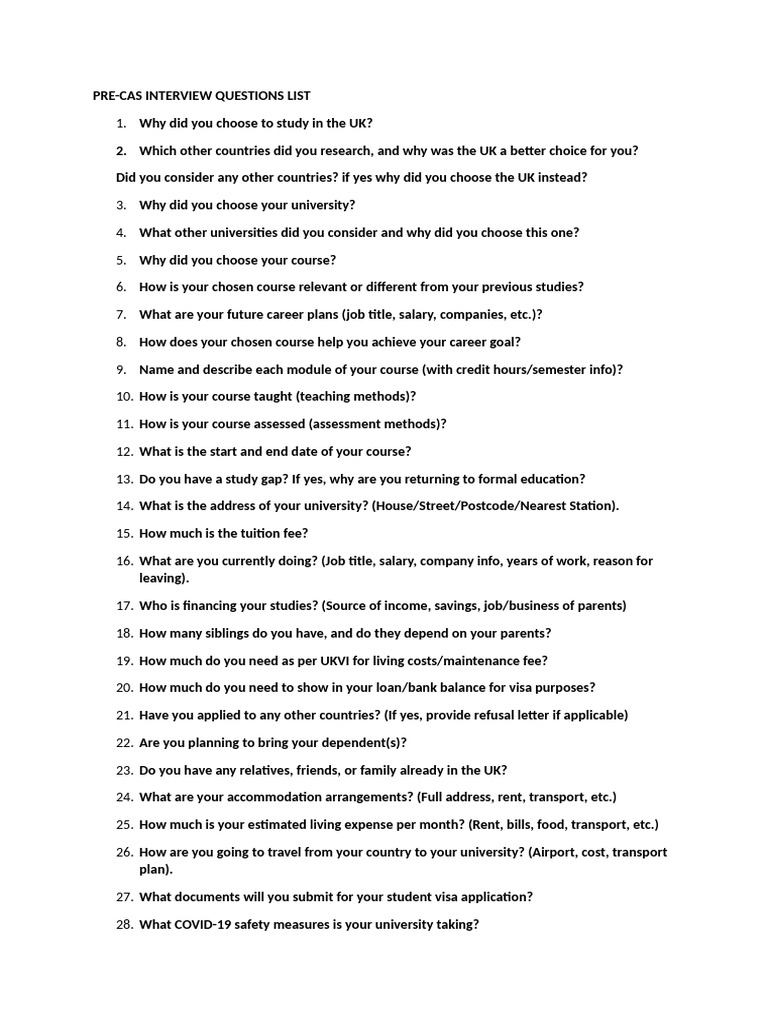 PRE-CAS INTERVIEW QUESTIONS LIST

1. Why did you choose to study in the UK?

2. Which other countries did you research, and why was the UK a better choice for you?

Did you consider any other countries? if yes why did you choose the UK instead?

3. Why did you choose your university?

4. What other universities did you consider and why did you choose this one?

5. Why did you choose your course?

6. How is your chosen course relevant or different from your previous studies?

7. What are your future career plans (job title, salary, companies, etc.)?

8. How does your chosen course help you achieve your career goal?

9. Name and describe each module of your course (with credit hours/semester info)?

10. How is your course taught (teaching methods)?

11. How is your course assessed (assessment methods)?

12. What is the start and end date of your course?

13. Do you have a study gap? If yes, why are you returning to formal education?

14. What is the address of your university? (House/Street/Postcode/Nearest Station).

15. How much is the tuition fee?

16. What are you currently doing? (Job title, salary, company info, years of work, reason for leaving).

17. Who is financing your studies? (Source of income, savings, job/business of parents)

18. How many siblings do you have, and do they depend on your parents?

19. How much do you need as per UKVI for living costs/maintenance fee?

20. How much do you need to show in your loan/bank balance for visa purposes?

21. Have you applied to any other countries? (If yes, provide refusal letter if applicable)

22. Are you planning to bring your dependent(s)?

23. Do you have any relatives, friends, or family already in the UK?

24. What are your accommodation arrangements? (Full address, rent, transport, etc.)

25. How much is your estimated living expense per month? (Rent, bills, food, transport, etc.)

26. How are you going to travel from your country to your university? (Airport, cost, transport plan).

27. What documents will you submit for your student visa application?

28. What COVID-19 safety measures is your university taking?